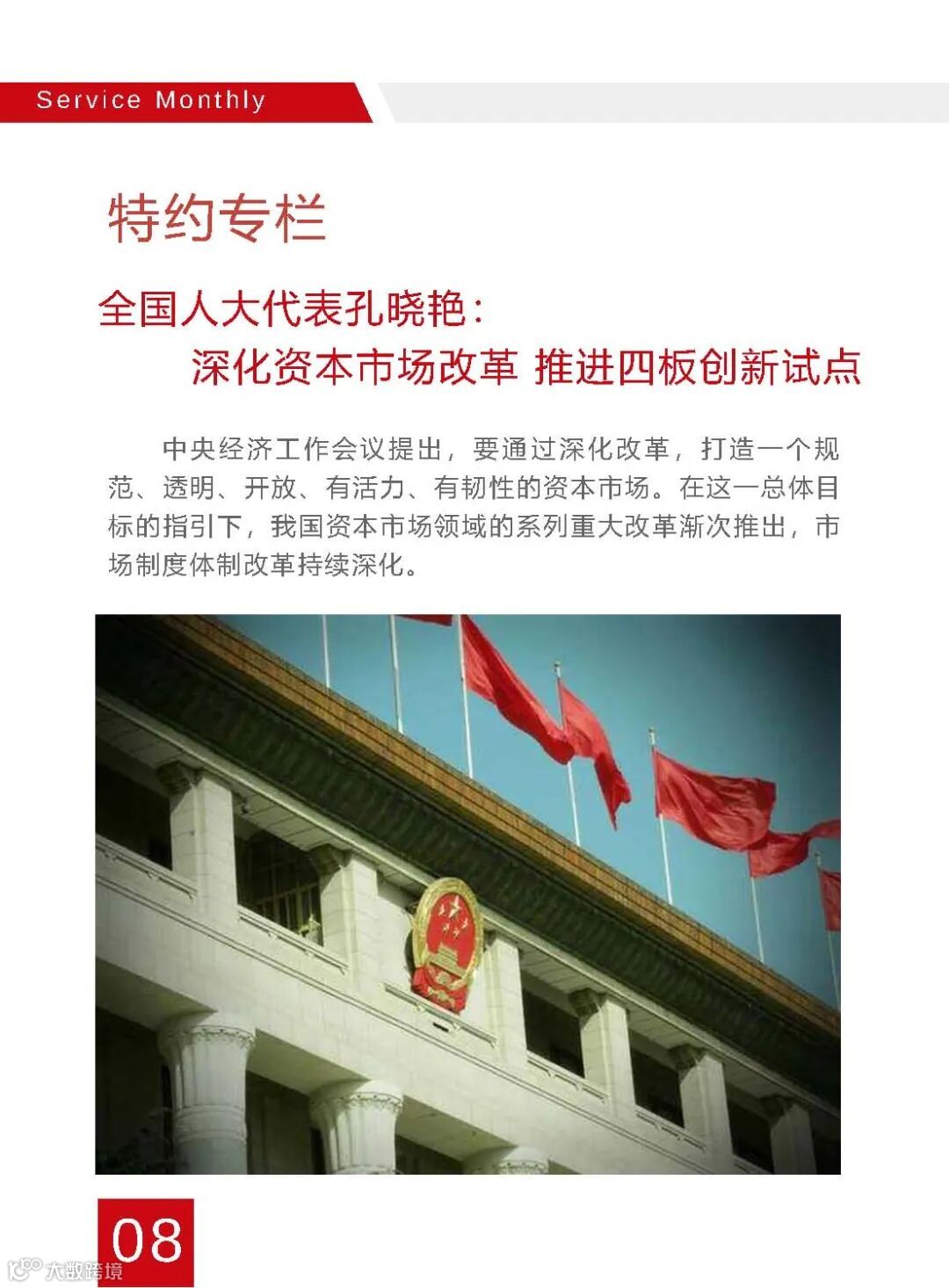 Service Monthly

特约专栏

全国人大代表孔晓艳：
深化资本市场改革 推进四板创新试点

中央经济工作会议提出，要通过深化改革，打造一个规范、透明、开放、有活力、有韧性的资本市场。在这一总体目标的指引下，我国资本市场领域的系列重大改革渐次推出，市场制度体制改革持续深化。

08

大数跨境